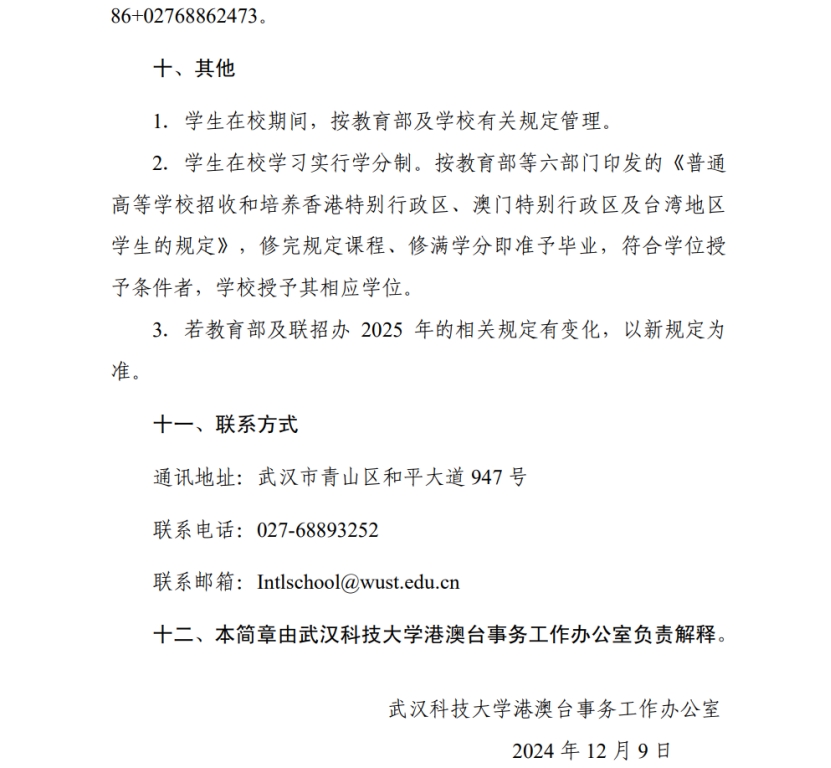 86+02768862473。

十、其他

1. 学生在校期间，按教育部及学校有关规定管理。

2. 学生在校学习实行学分制。按教育部等六部门印发的《普通高等学校招收和培养香港特别行政区、澳门特别行政区及台湾地区学生的规定》，修完规定课程、修满学分即准予毕业，符合学位授予条件者，学校授予其相应学位。

3. 若教育部及联招办 2025 年的相关规定有变化，以新规定为准。

十一、联系方式

通讯地址：武汉市青山区和平大道 947 号

联系电话：027-68893252

联系邮箱：Intlschool@wust.edu.cn

十二、本简章由武汉科技大学港澳台事务工作办公室负责解释。

武汉科技大学港澳台事务工作办公室

2024 年 12 月 9 日